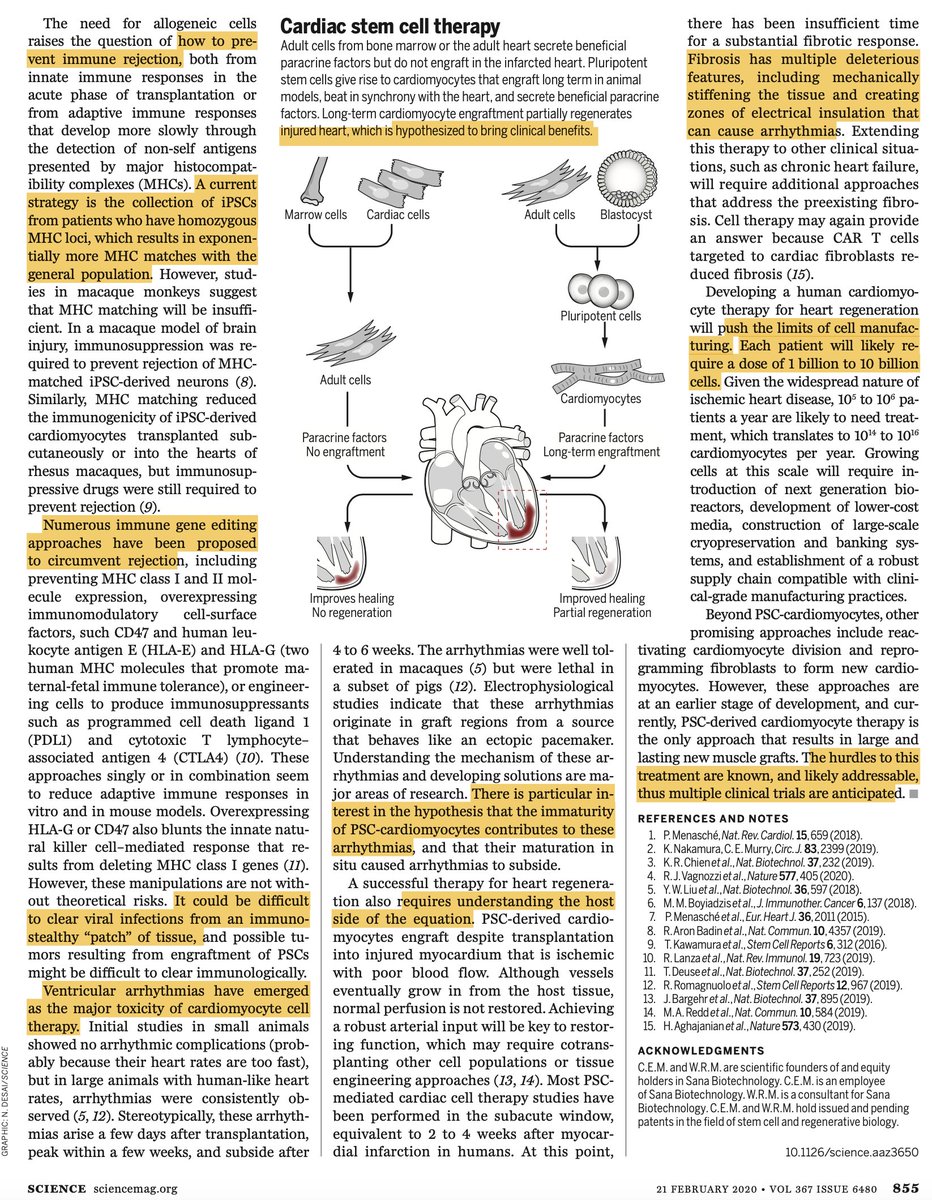 The need for allogeneic cells raises the question of how to prevent immune rejection, both from innate immune responses in the acute phase of transplantation or from adaptive immune responses that develop more slowly through the detection of non-self antigens presented by major histocompatibility complexes (MHCs). A current strategy is the collection of iPSCs from patients who have homozygous MHC loci, which results in exponentially more MHC matches with the general population. However, studies in macaque monkeys suggest that MHC matching will be insufficient. In a macaque model of brain injury, immunosuppression was required to prevent rejection of MHC-matched iPSC-derived neurons (8). Similarly, MHC matching reduced the immunogenicity of iPSC-derived cardiomyocytes transplanted subcutaneously or into the hearts of rhesus macaques, but immunosuppressive drugs were still required to prevent rejection (9).

Numerous immune gene editing approaches have been proposed to circumvent rejection, including preventing MHC class I and II molecule expression, overexpressing immunomodulatory cell-surface factors, such CD47 and human leukocyte antigen E (HLA-E) and HLA-G (two human MHC molecules that promote maternal-fetal immune tolerance), or engineering cells to produce immunosuppressants such as programmed cell death ligand 1 (PDL1) and cytotoxic T lymphocyte–associated antigen 4 (CTLA4) (10). These approaches singly or in combination seem to reduce adaptive immune responses in vitro and in mouse models. Overexpressing HLA-G or CD47 also blunts the innate natural killer cell–mediated response that results from deleting MHC class I genes (11). However, these manipulations are not without theoretical risks. It could be difficult to clear viral infections from an immunostealthy "patch" of tissue, and possible tumors resulting from engraftment of PSCs might be difficult to clear immunologically.

Ventricular arrhythmias have emerged as the major toxicity of cardiomyocyte cell therapy. Initial studies in small animals showed no arrhythmic complications (probably because their heart rates are too fast), but in large animals with human-like heart rates, arrhythmias were consistently observed (5, 12). Stereotypically, these arrhythmias arise a few days after transplantation, peak within a few weeks, and subside after

GRAPHIC: N. DESAI/SCIENCE

Cardiac stem cell therapy
Adult cells from bone marrow or the adult heart secrete beneficial paracrine factors but do not engraft in the infarcted heart. Pluripotent stem cells give rise to cardiomyocytes that engraft long term in animal models, beat in synchrony with the heart, and secrete beneficial paracrine factors. Long-term cardiomyocyte engraftment partially regenerates injured heart, which is hypothesized to bring clinical benefits.

Marrow cells
Cardiac cells
Adult cells
Blastocyst
Pluripotent cells
Adult cells
Cardiomyocytes
Paracrine factors
No engraftment
Paracrine factors
Long-term engraftment
Improves healing
No regeneration
Improved healing
Partial regeneration

4 to 6 weeks. The arrhythmias were well tolerated in macaques (5) but were lethal in a subset of pigs (12). Electrophysiological studies indicate that these arrhythmias originate in graft regions from a source that behaves like an ectopic pacemaker. Understanding the mechanism of these arrhythmias and developing solutions are major areas of research. There is particular interest in the hypothesis that the immaturity of PSC-cardiomyocytes contributes to these arrhythmias, and that their maturation in situ caused arrhythmias to subside.

A successful therapy for heart regeneration also requires understanding the host side of the equation. PSC-derived cardiomyocytes engraft despite transplantation into injured myocardium that is ischemic with poor blood flow. Although vessels eventually grow in from the host tissue, normal perfusion is not restored. Achieving a robust arterial input will be key to restoring function, which may require cotransplanting other cell populations or tissue engineering approaches (13, 14). Most PSC-mediated cardiac cell therapy studies have been performed in the subacute window, equivalent to 2 to 4 weeks after myocardial infarction in humans. At this point,

there has been insufficient time for a substantial fibrotic response. Fibrosis has multiple deleterious features, including mechanically stiffening the tissue and creating zones of electrical insulation that can cause arrhythmias. Extending this therapy to other clinical situations, such as chronic heart failure, will require additional approaches that address the preexisting fibrosis. Cell therapy may again provide an answer because CAR T cells targeted to cardiac fibroblasts reduced fibrosis (15).

Developing a human cardiomyocyte therapy for heart regeneration will push the limits of cell manufacturing. Each patient will likely require a dose of 1 billion to 10 billion cells. Given the widespread nature of ischemic heart disease, $10^5$ to $10^6$ patients a year are likely to need treatment, which translates to $10^{14}$ to $10^{16}$ cardiomyocytes per year. Growing cells at this scale will require introduction of next generation bioreactors, development of lower-cost media, construction of large-scale cryopreservation and banking systems, and establishment of a robust supply chain compatible with clinical-grade manufacturing practices.

Beyond PSC-cardiomyocytes, other promising approaches include reactivating cardiomyocyte division and reprogramming fibroblasts to form new cardiomyocytes. However, these approaches are at an earlier stage of development, and currently, PSC-derived cardiomyocyte therapy is the only approach that results in large and lasting new muscle grafts. The hurdles to this treatment are known, and likely addressable, thus multiple clinical trials are anticipated. ■

REFERENCES AND NOTES
1. P. Menasché, Nat. Rev. Cardiol. 15, 659 (2018).
2. K. Nakamura, C. E. Murry, Circ. J. 83, 2399 (2019).
3. K. R. Chien et al., Nat. Biotechnol. 37, 232 (2019).
4. R. J. Vagnozzi et al., Nature 577, 405 (2020).
5. Y. W. Liu et al., Nat. Biotechnol. 36, 597 (2018).
6. M. M. Boyiadzis et al., J. Immunother. Cancer 6, 137 (2018).
7. P. Menasché et al., Eur. Heart J. 36, 2011 (2015).
8. R. Aron Badin et al., Nat. Commun. 10, 4357 (2019).
9. T. Kawamura et al., Stem Cell Reports 6, 312 (2016).
10. R. Lanza et al., Nat. Rev. Immunol. 19, 723 (2019).
11. T. Deuse et al., Nat. Biotechnol. 37, 252 (2019).
12. R. Romagnuolo et al., Stem Cell Reports 12, 967 (2019).
13. J. Bargehr et al., Nat. Biotechnol. 37, 895 (2019).
14. M. A. Redd et al., Nat. Commun. 10, 584 (2019).
15. H. Aghajanian et al., Nature 573, 430 (2019).

ACKNOWLEDGMENTS
C.E.M. and W.R.M. are scientific founders of and equity holders in Sana Biotechnology. C.E.M. is an employee of Sana Biotechnology. W.R.M. is a consultant for Sana Biotechnology. C.E.M. and W.R.M. hold issued and pending patents in the field of stem cell and regenerative biology.

10.1126/science.aaz3650

SCIENCE sciencemag.org    21 FEBRUARY 2020 • VOL 367 ISSUE 6480    855